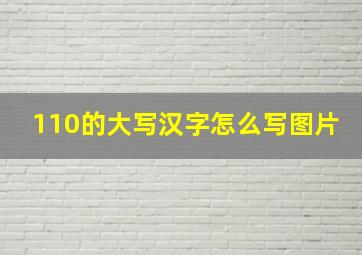 110的大写汉字怎么写图片